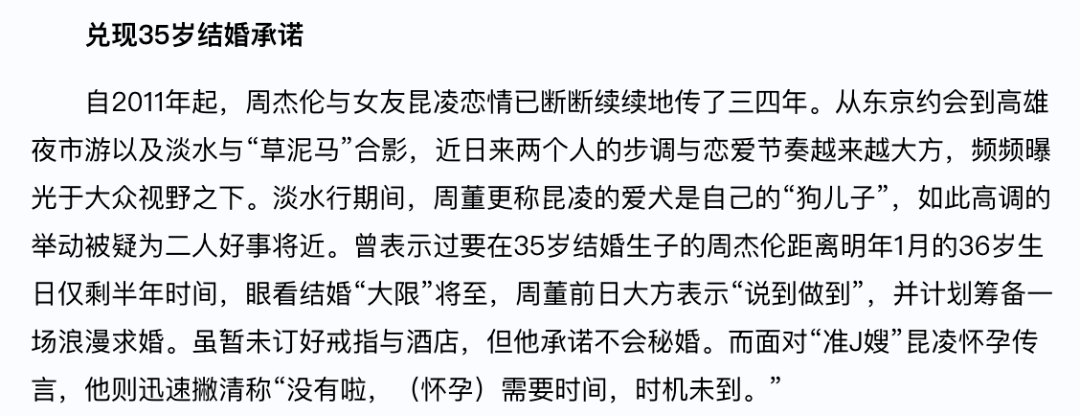 兑现35岁结婚承诺

自2011年起，周杰伦与女友昆凌恋情已断断续续地传了三四年。从东京约会到高雄夜市游以及淡水与“草泥马”合影，近日来两个人的步调与恋爱节奏越来越大方，频频曝光于大众视野之下。淡水行期间，周董更称昆凌的爱犬是自己的“狗儿子”，如此高调的举动被疑为二人好事将近。曾表示过要在35岁结婚生子的周杰伦距离明年1月的36岁生日仅剩半年时间，眼看结婚“大限”将至，周董前日大方表示“说到做到”，并计划筹备一场浪漫求婚。虽暂未订好戒指与酒店，但他承诺不会秘婚。而面对“准J嫂”昆凌怀孕传言，他则迅速撇清称“没有啦，（怀孕）需要时间，时机未到。”